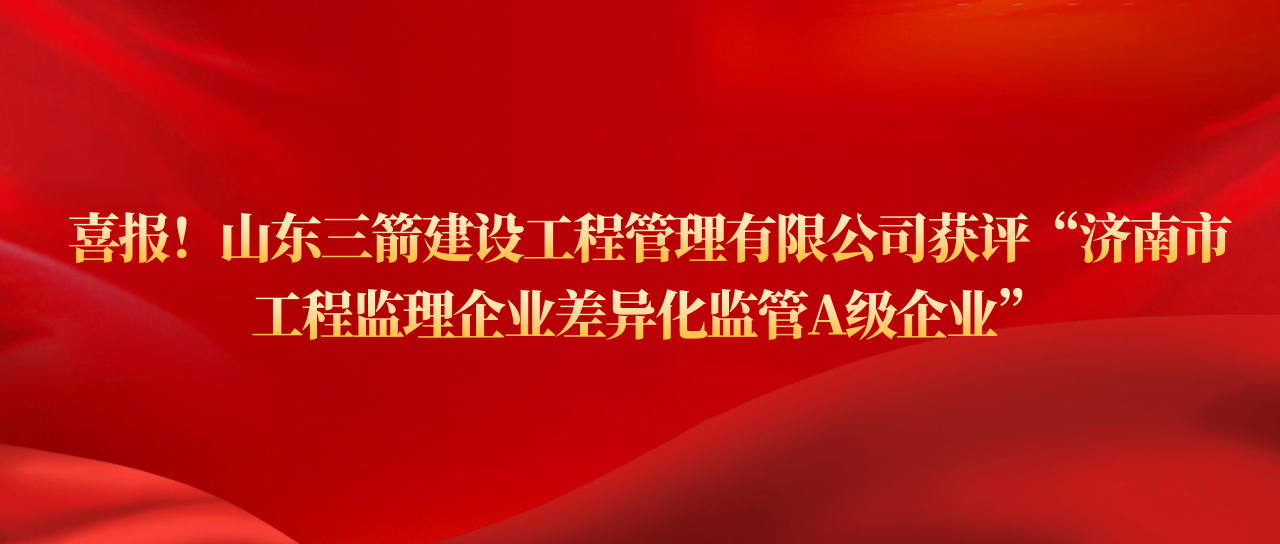 喜报！山东三箭建设工程管理有限公司获评“济南市工程监理企业差异化监管A级企业”